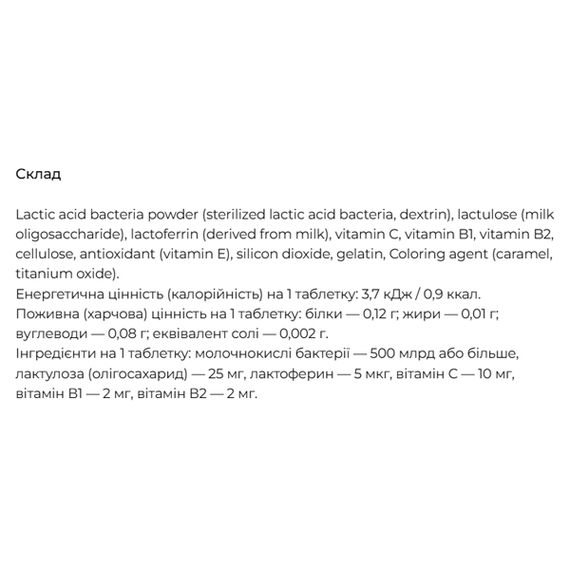 Склад

Lactic acid bacteria powder (sterilized lactic acid bacteria, dextrin), lactulose (milk oligosaccharide), lactoferrin (derived from milk), vitamin C, vitamin B1, vitamin B2, cellulose, antioxidant (vitamin E), silicon dioxide, gelatin, Coloring agent (caramel, titanium oxide).
Енергетична цінність (калорійність) на 1 таблетку: 3,7 кДж / 0,9 ккал.
Поживна (харчова) цінність на 1 таблетку: білки — 0,12 г; жири — 0,01 г; вуглеводи — 0,08 г; еквівалент солі — 0,002 г.
Інгредієнти на 1 таблетку: молочнокислі бактерії — 500 млрд або більше, лактулоза (олігосахарид) — 25 мг, лактоферин — 5 мкг, вітамін C — 10 мг, вітамін B1 — 2 мг, вітамін B2 — 2 мг.